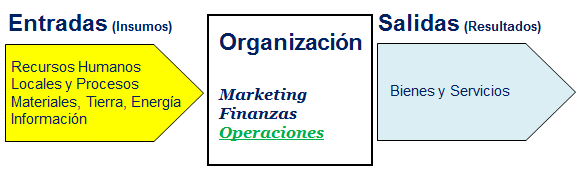 Entradas (Insumos)

Recursos Humanos
Locales y Procesos
Materiales, Tierra, Energía
Información

Organización

Marketing
Finanzas
Operaciones

Salidas (Resultados)

Bienes y Servicios